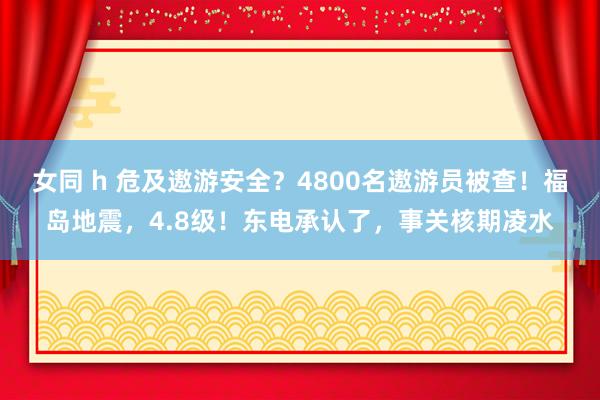 女同 h 危及遨游安全？4800名遨游员被查！福岛地震，4.8级！东电承认了，事关核期凌水